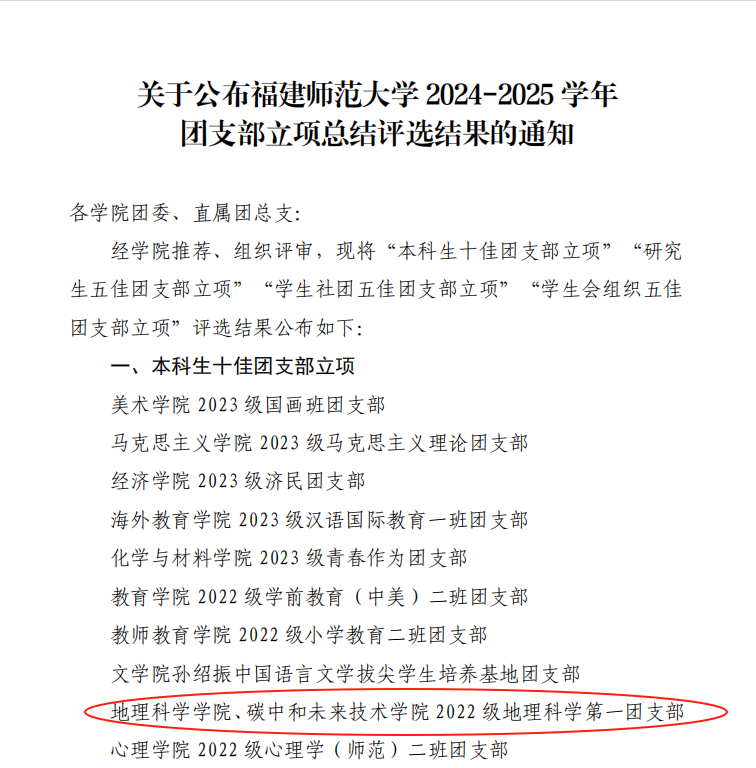 关于公布福建师范大学2024-2025学年
团支部立项总结评选结果的通知

各学院团委、直属团总支:

经学院推荐、组织评审，现将“本科生十佳团支部立项”“研究生五佳团支部立项”“学生社团五佳团支部立项”“学生会组织五佳团支部立项”评选结果公布如下:

一、本科生十佳团支部立项

美术学院2023级国画班团支部

马克思主义学院2023级马克思主义理论团支部

经济学院2023级济民团支部

海外教育学院2023级汉语国际教育一班团支部

化学与材料学院2023级青春作为团支部

教育学院2022级学前教育（中美）二班团支部

教师教育学院2022级小学教育二班团支部

文学院孙绍振中国语言文学拔尖学生培养基地团支部

地理科学学院、碳中和未来技术学院2022级地理科学第一团支部

心理学院2022级心理学（师范）二班团支部